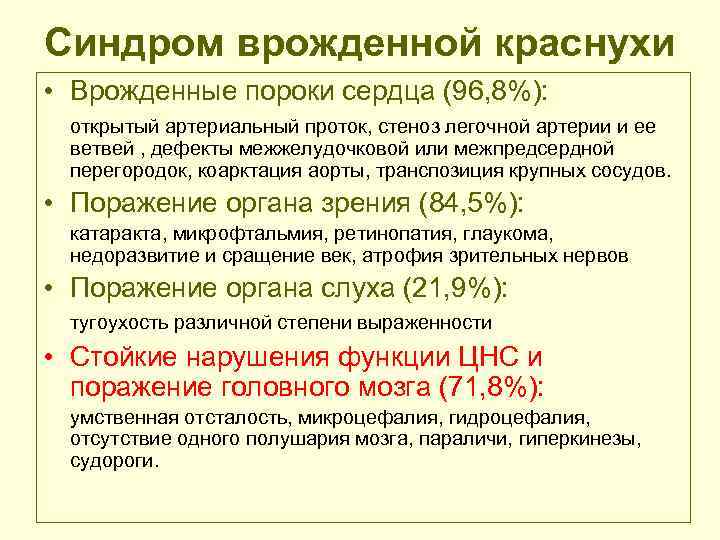 Синдром врожденной краснухи

• Врожденные пороки сердца (96,8%):

открытый артериальный проток, стеноз легочной артерии и ее ветвей , дефекты межжелудочковой или межпредсердной перегородок, коарктация аорты, транспозиция крупных сосудов.

• Поражение органа зрения (84,5%):

катаракта, микрофтальмия, ретинопатия, глаукома, недоразвитие и сращение век, атрофия зрительных нервов

• Поражение органа слуха (21,9%):

тугоухость различной степени выраженности

• Стойкие нарушения функции ЦНС и поражение головного мозга (71,8%):

умственная отсталость, микроцефалия, гидроцефалия, отсутствие одного полушария мозга, параличи, гиперкинезы, судороги.